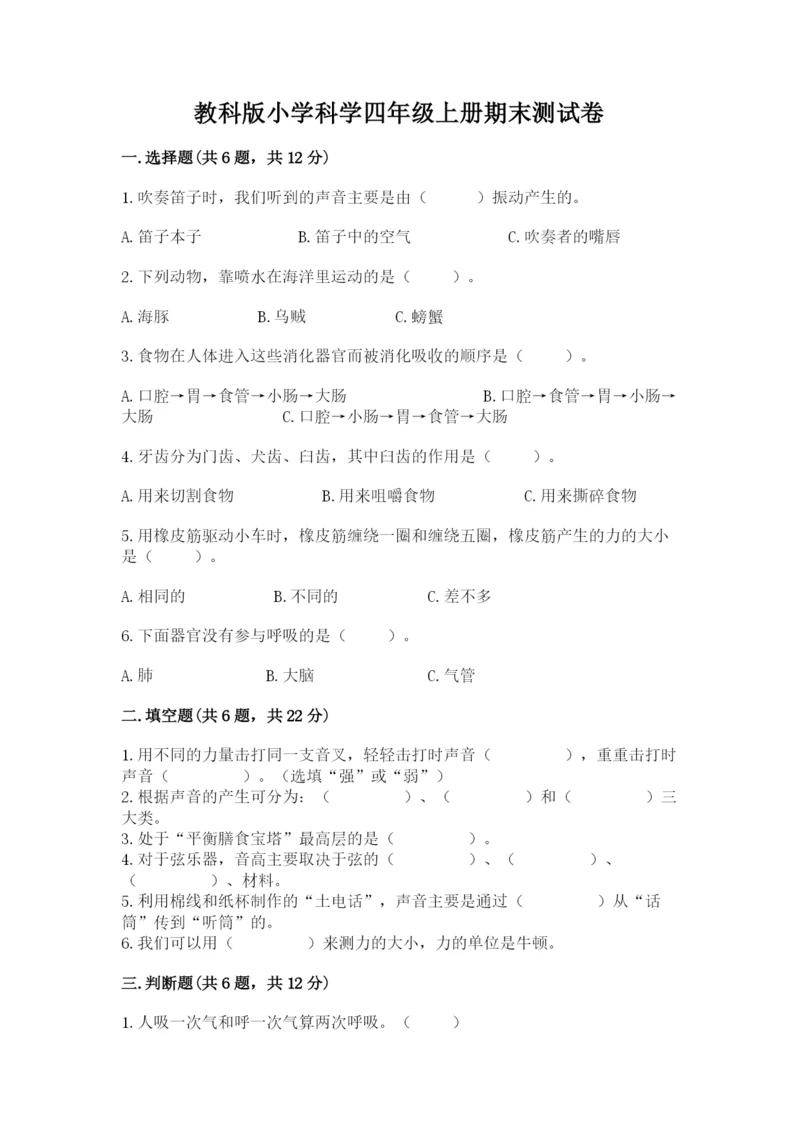 教科版小学科学四年级上册期末测试卷

一.选择题(共6题，共12分)

1.吹奏笛子时，我们听到的声音主要是由（　　）振动产生的。

A.笛子本子　　B.笛子中的空气　　C.吹奏者的嘴唇

2.下列动物，靠喷水在海洋里运动的是（　　）。

A.海豚　　B.乌贼　　C.螃蟹

3.食物在人体进入这些消化器官而被消化吸收的顺序是（　　）。

A.口腔→胃→食管→小肠→大肠　　B.口腔→食管→胃→小肠→大肠　　C.口腔→小肠→胃→食管→大肠

4.牙齿分为门齿、犬齿、臼齿，其中臼齿的作用是（　　）。

A.用来切割食物　　B.用来咀嚼食物　　C.用来撕碎食物

5.用橡皮筋驱动小车时，橡皮筋缠绕一圈和缠绕五圈，橡皮筋产生的力的大小是（　　）。

A.相同的　　B.不同的　　C.差不多

6.下面器官没有参与呼吸的是（　　）。

A.肺　　B.大脑　　C.气管

二.填空题(共6题，共22分)

1.用不同的力量击打同一支音叉，轻轻击打时声音（　　），重重击打时声音（　　）。（选填“强”或“弱”）
2.根据声音的产生可分为：（　　）、（　　）和（　　）三大类。
3.处于“平衡膳食宝塔”最高层的是（　　）。
4.对于弦乐器，音高主要取决于弦的（　　）、（　　）、（　　）、材料。
5.利用棉线和纸杯制作的“土电话”，声音主要是通过（　　）从“话筒”传到“听筒”的。
6.我们可以用（　　）来测力的大小，力的单位是牛顿。

三.判断题(共6题，共12分)

1.人吸一次气和呼一次气算两次呼吸。（　　）